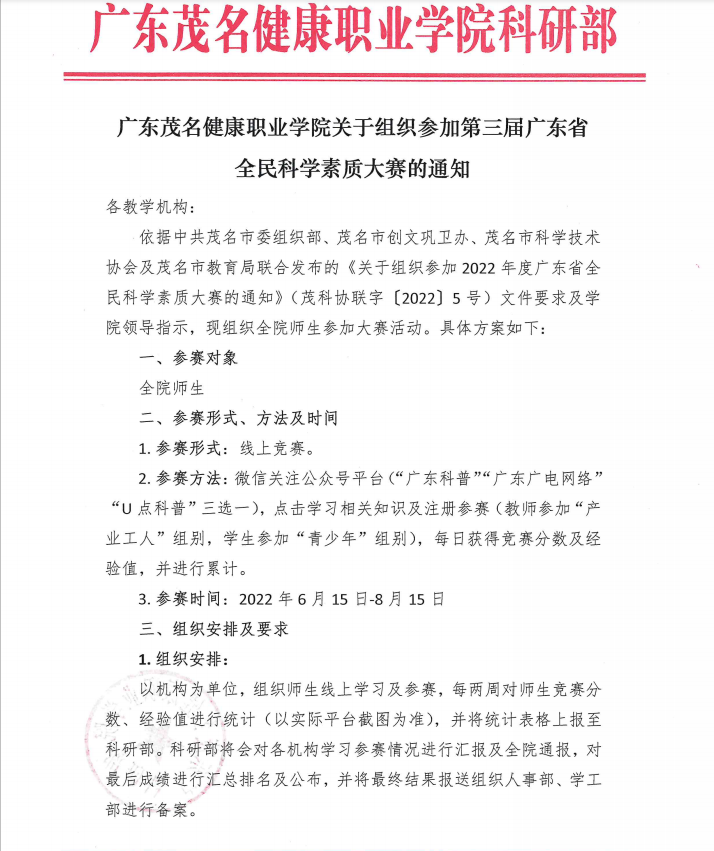 广东茂名健康职业学院科研部

广东茂名健康职业学院关于组织参加第三届广东省全民科学素质大赛的通知

各教学机构：

依据中共茂名市委组织部、茂名市创文巩卫办、茂名市科学技术协会及茂名市教育局联合发布的《关于组织参加2022年度广东省全民科学素质大赛的通知》（茂科协联字〔2022〕5号）文件要求及学院领导指示，现组织全院师生参加大赛活动。具体方案如下：

一、参赛对象

全院师生

二、参赛形式、方法及时间

1.参赛形式：线上竞赛。

2.参赛方法：微信关注公众号平台（“广东科普”“广东广电网络”“U点科普”三选一），点击学习相关知识及注册参赛（教师参加“产业工人”组别，学生参加“青少年”组别），每日获得竞赛分数及经验值，并进行累计。

3.参赛时间：2022年6月15日-8月15日

三、组织安排及要求

1.组织安排：

以机构为单位，组织师生线上学习及参赛，每两周对师生竞赛分数、经验值进行统计（以实际平台截图为准），并将统计表格上报至科研部。科研部将会对各机构学习参赛情况进行汇报及全院通报，对最后成绩进行汇总排名及公布，并将最终结果报送组织人事部、学工部进行备案。